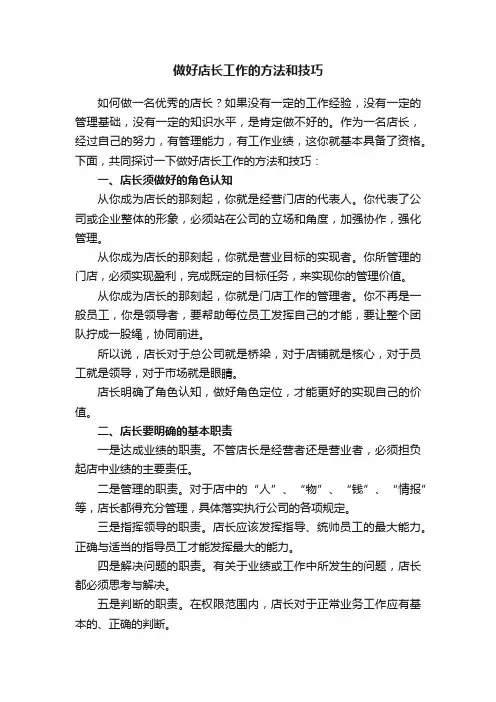 做好店长工作的方法和技巧

如何做一名优秀的店长？如果没有一定的工作经验，没有一定的管理基础，没有一定的知识水平，是肯定做不好的。作为一名店长，经过自己的努力，有管理能力，有工作业绩，这你就基本具备了资格。下面，共同探讨一下做好店长工作的方法和技巧：

一、店长须做好的角色认知

从你成为店长的那刻起，你就是经营门店的代表人。你代表了公司或企业整体的形象，必须站在公司的立场和角度，加强协作，强化管理。

从你成为店长的那刻起，你就是营业目标的实现者。你所管理的门店，必须实现盈利，完成既定的目标任务，来实现你的管理价值。

从你成为店长的那刻起，你就是门店工作的管理者。你不再是一般员工，你是领导者，要帮助每位员工发挥自己的才能，要让整个团队拧成一股绳，协同前进。

所以说，店长对于总公司就是桥梁，对于店铺就是核心，对于员工就是领导，对于市场就是眼睛。

店长明确了角色认知，做好角色定位，才能更好的实现自己的价值。

二、店长要明确的基本职责

一是达成业绩的职责。不管店长是经营者还是营业者，必须担负起店中业绩的主要责任。

二是管理的职责。对于店中的“人”、“物”、“钱”、“情报”等，店长都得充分管理，具体落实执行公司的各项规定。

三是指挥领导的职责。店长应该发挥指导、统帅员工的最大能力。正确与适当的指导员工才能发挥最大的能力。

四是解决问题的职责。有关于业绩或工作中所发生的问题，店长都必须思考与解决。

五是判断的职责。在权限范围内，店长对于正常业务工作应有基本的、正确的判断。